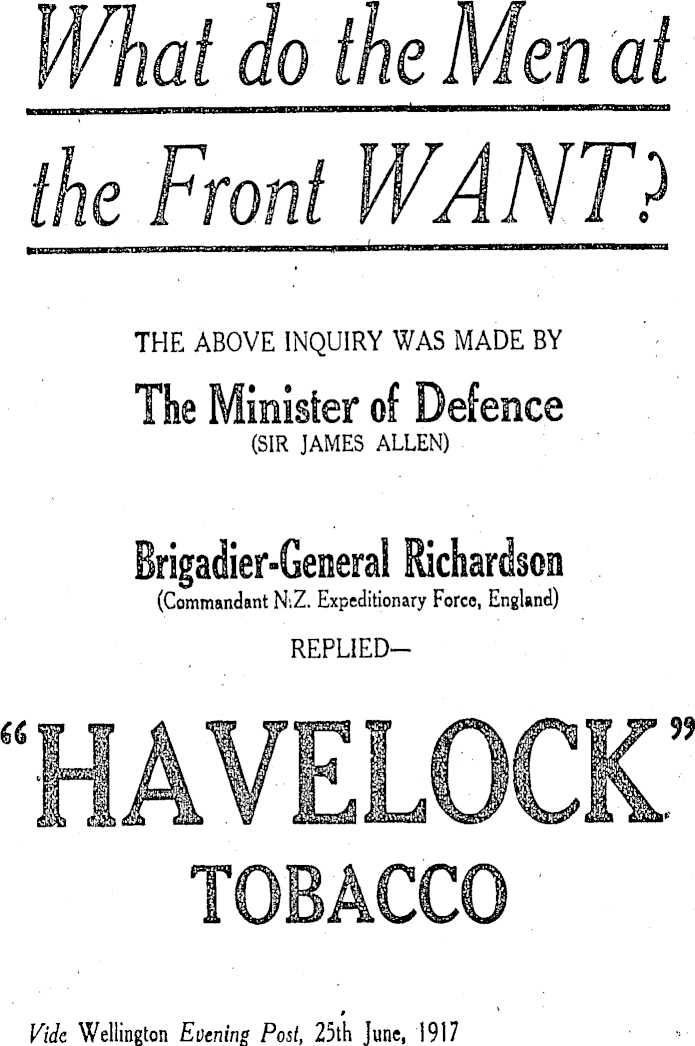 What do the Men at the Front WANT?

THE ABOVE INQUIRY WAS MADE BY

The Minister of Defence
(SIR JAMES ALLEN)

Brigadier-General Richardson
(Commandant N.Z. Expeditionary Force, England)

REPLIED—

"HAVELOCK"
TOBACCO

Vide Wellington Evening Post, 25th June, 1917